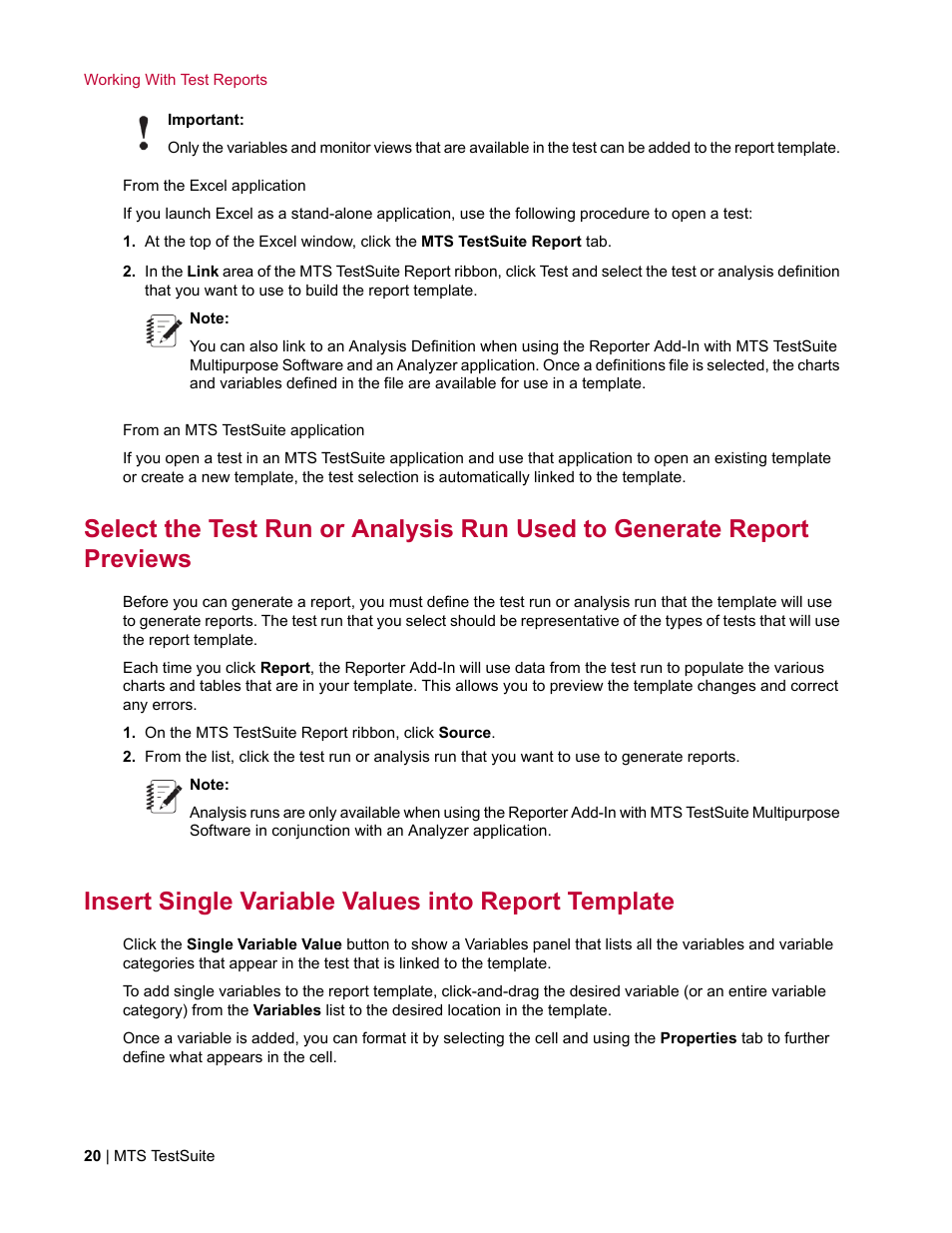 Working With Test Reports

Important:
Only the variables and monitor views that are available in the test can be added to the report template.

From the Excel application

If you launch Excel as a stand-alone application, use the following procedure to open a test:

1. At the top of the Excel window, click the MTS TestSuite Report tab.

2. In the Link area of the MTS TestSuite Report ribbon, click Test and select the test or analysis definition that you want to use to build the report template.

Note:
You can also link to an Analysis Definition when using the Reporter Add-In with MTS TestSuite Multipurpose Software and an Analyzer application. Once a definitions file is selected, the charts and variables defined in the file are available for use in a template.

From an MTS TestSuite application

If you open a test in an MTS TestSuite application and use that application to open an existing template or create a new template, the test selection is automatically linked to the template.

Select the Test Run or Analysis Run Used to Generate Report Previews

Before you can generate a report, you must define the test run or analysis run that the template will use to generate reports. The test run that you select should be representative of the types of tests that will use the report template.

Each time you click Report, the Reporter Add-In will use data from the test run to populate the various charts and tables that are in your template. This allows you to preview the template changes and correct any errors.

1. On the MTS TestSuite Report ribbon, click Source.

2. From the list, click the test run or analysis run that you want to use to generate reports.

Note:
Analysis runs are only available when using the Reporter Add-In with MTS TestSuite Multipurpose Software in conjunction with an Analyzer application.

Insert Single Variable Values into Report Template

Click the Single Variable Value button to show a Variables panel that lists all the variables and variable categories that appear in the test that is linked to the template.

To add single variables to the report template, click-and-drag the desired variable (or an entire variable category) from the Variables list to the desired location in the template.

Once a variable is added, you can format it by selecting the cell and using the Properties tab to further define what appears in the cell.

20 | MTS TestSuite